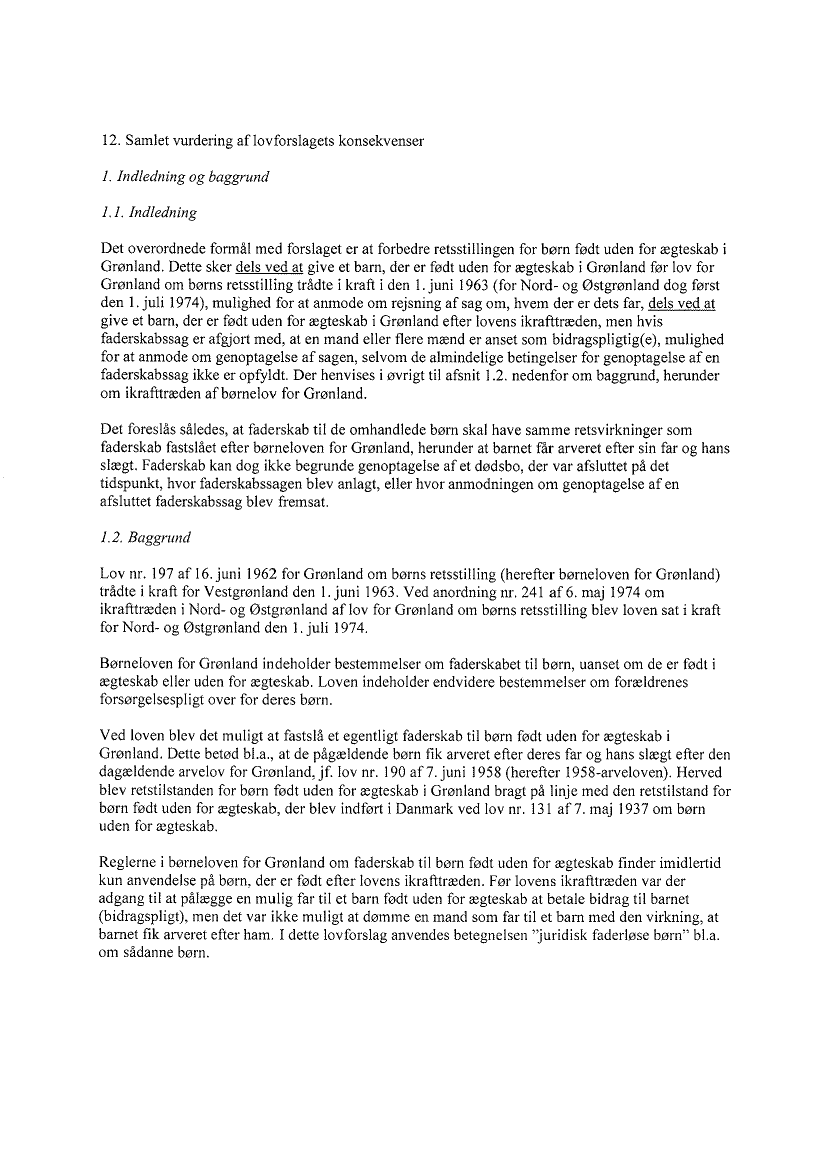 12. Samlet vurdering af lovforslagets konsekvenser

1. Indledning og baggrund

1.1. Indledning

Det overordnede formål med forslaget er at forbedre retsstillingen for børn født uden for ægteskab i Grønland. Dette sker dels ved at give et barn, der er født uden for ægteskab i Grønland før lov for Grønland om børns retsstilling trådte i kraft i den 1. juni 1963 (for Nord- og Østgrønland dog først den 1. juli 1974), mulighed for at anmode om rejsning af sag om, hvem der er dets far, dels ved at give et barn, der er født uden for ægteskab i Grønland efter lovens ikrafttræden, men hvis faderskabssag er afgjort med, at en mand eller flere mænd er anset som bidragspligtig(e), mulighed for at anmode om genoptagelse af sagen, selvom de almindelige betingelser for genoptagelse af en faderskabssag ikke er opfyldt. Der henvises i øvrigt til afsnit 1.2. nedenfor om baggrund, herunder om ikrafttræden af børnelov for Grønland.

Det foreslås således, at faderskab til de omhandlede børn skal have samme retsvirkninger som faderskab fastslået efter børneloven for Grønland, herunder at barnet får arveret efter sin far og hans slægt. Faderskab kan dog ikke begrunde genoptagelse af et dødsbo, der var afsluttet på det tidspunkt, hvor faderskabssagen blev anlagt, eller hvor anmodningen om genoptagelse af en afsluttet faderskabssag blev fremsat.

1.2. Baggrund

Lov nr. 197 af 16. juni 1962 for Grønland om børns retsstilling (herefter børneloven for Grønland) trådte i kraft for Vestgrønland den 1. juni 1963. Ved anordning nr. 241 af 6. maj 1974 om ikrafttræden i Nord- og Østgrønland af lov for Grønland om børns retsstilling blev loven sat i kraft for Nord- og Østgrønland den 1. juli 1974.

Børneloven for Grønland indeholder bestemmelser om faderskabet til børn, uanset om de er født i ægteskab eller uden for ægteskab. Loven indeholder endvidere bestemmelser om forældrenes forsørgelsespligt over for deres børn.

Ved loven blev det muligt at fastslå et egentligt faderskab til børn født uden for ægteskab i Grønland. Dette betød bl.a., at de pågældende børn fik arveret efter deres far og hans slægt efter den dagældende arvelov for Grønland, jf. lov nr. 190 af 7. juni 1958 (herefter 1958-arveloven). Herved blev retstilstanden for børn født uden for ægteskab i Grønland bragt på linje med den retstilstand for børn født uden for ægteskab, der blev indført i Danmark ved lov nr. 131 af 7. maj 1937 om børn uden for ægteskab.

Reglerne i børneloven for Grønland om faderskab til børn født uden for ægteskab finder imidlertid kun anvendelse på børn, der er født efter lovens ikrafttræden. Før lovens ikrafttræden var der adgang til at pålægge en mulig far til et barn født uden for ægteskab at betale bidrag til barnet (bidragspligt), men det var ikke muligt at dømme en mand som far til et barn med den virkning, at barnet fik arveret efter ham. I dette lovforslag anvendes betegnelsen "juridisk faderløse børn" bl.a. om sådanne børn.